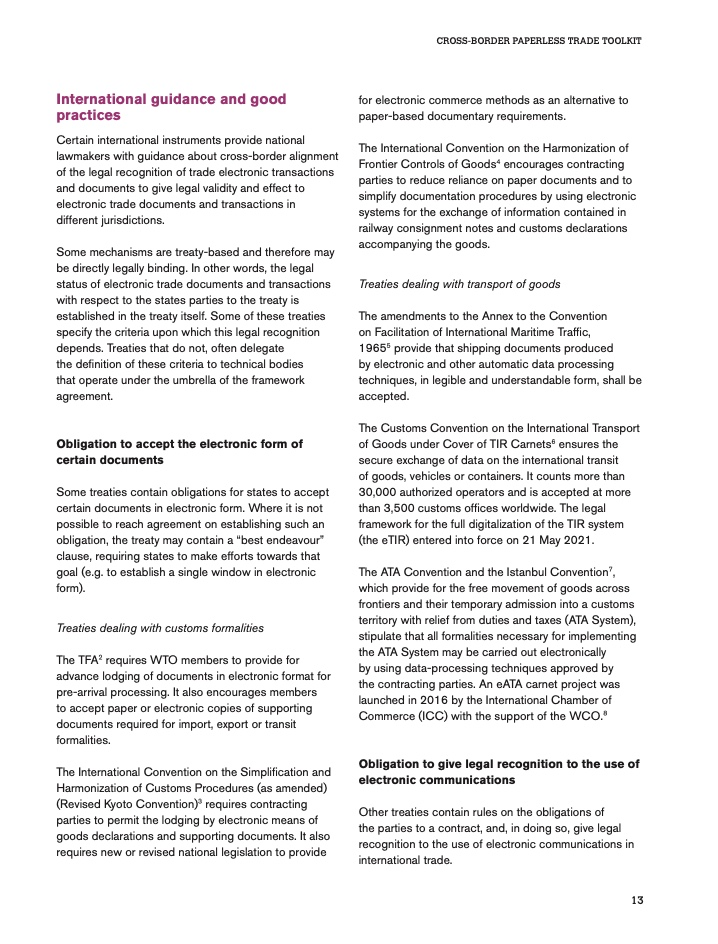 CROSS-BORDER PAPERLESS TRADE TOOLKIT

International guidance and good practices

Certain international instruments provide national lawmakers with guidance about cross-border alignment of the legal recognition of trade electronic transactions and documents to give legal validity and effect to electronic trade documents and transactions in different jurisdictions.

Some mechanisms are treaty-based and therefore may be directly legally binding. In other words, the legal status of electronic trade documents and transactions with respect to the states parties to the treaty is established in the treaty itself. Some of these treaties specify the criteria upon which this legal recognition depends. Treaties that do not, often delegate the definition of these criteria to technical bodies that operate under the umbrella of the framework agreement.

Obligation to accept the electronic form of certain documents

Some treaties contain obligations for states to accept certain documents in electronic form. Where it is not possible to reach agreement on establishing such an obligation, the treaty may contain a “best endeavour” clause, requiring states to make efforts towards that goal (e.g. to establish a single window in electronic form).

Treaties dealing with customs formalities

The TFA$^2$ requires WTO members to provide for advance lodging of documents in electronic format for pre-arrival processing. It also encourages members to accept paper or electronic copies of supporting documents required for import, export or transit formalities.

The International Convention on the Simplification and Harmonization of Customs Procedures (as amended) (Revised Kyoto Convention)$^3$ requires contracting parties to permit the lodging by electronic means of goods declarations and supporting documents. It also requires new or revised national legislation to provide for electronic commerce methods as an alternative to paper-based documentary requirements.

The International Convention on the Harmonization of Frontier Controls of Goods$^4$ encourages contracting parties to reduce reliance on paper documents and to simplify documentation procedures by using electronic systems for the exchange of information contained in railway consignment notes and customs declarations accompanying the goods.

Treaties dealing with transport of goods

The amendments to the Annex to the Convention on Facilitation of International Maritime Traffic, 1965$^5$ provide that shipping documents produced by electronic and other automatic data processing techniques, in legible and understandable form, shall be accepted.

The Customs Convention on the International Transport of Goods under Cover of TIR Carnets$^6$ ensures the secure exchange of data on the international transit of goods, vehicles or containers. It counts more than 30,000 authorized operators and is accepted at more than 3,500 customs offices worldwide. The legal framework for the full digitalization of the TIR system (the eTIR) entered into force on 21 May 2021.

The ATA Convention and the Istanbul Convention$^7$, which provide for the free movement of goods across frontiers and their temporary admission into a customs territory with relief from duties and taxes (ATA System), stipulate that all formalities necessary for implementing the ATA System may be carried out electronically by using data-processing techniques approved by the contracting parties. An eATA carnet project was launched in 2016 by the International Chamber of Commerce (ICC) with the support of the WCO.$^8$

Obligation to give legal recognition to the use of electronic communications

Other treaties contain rules on the obligations of the parties to a contract, and, in doing so, give legal recognition to the use of electronic communications in international trade.

13